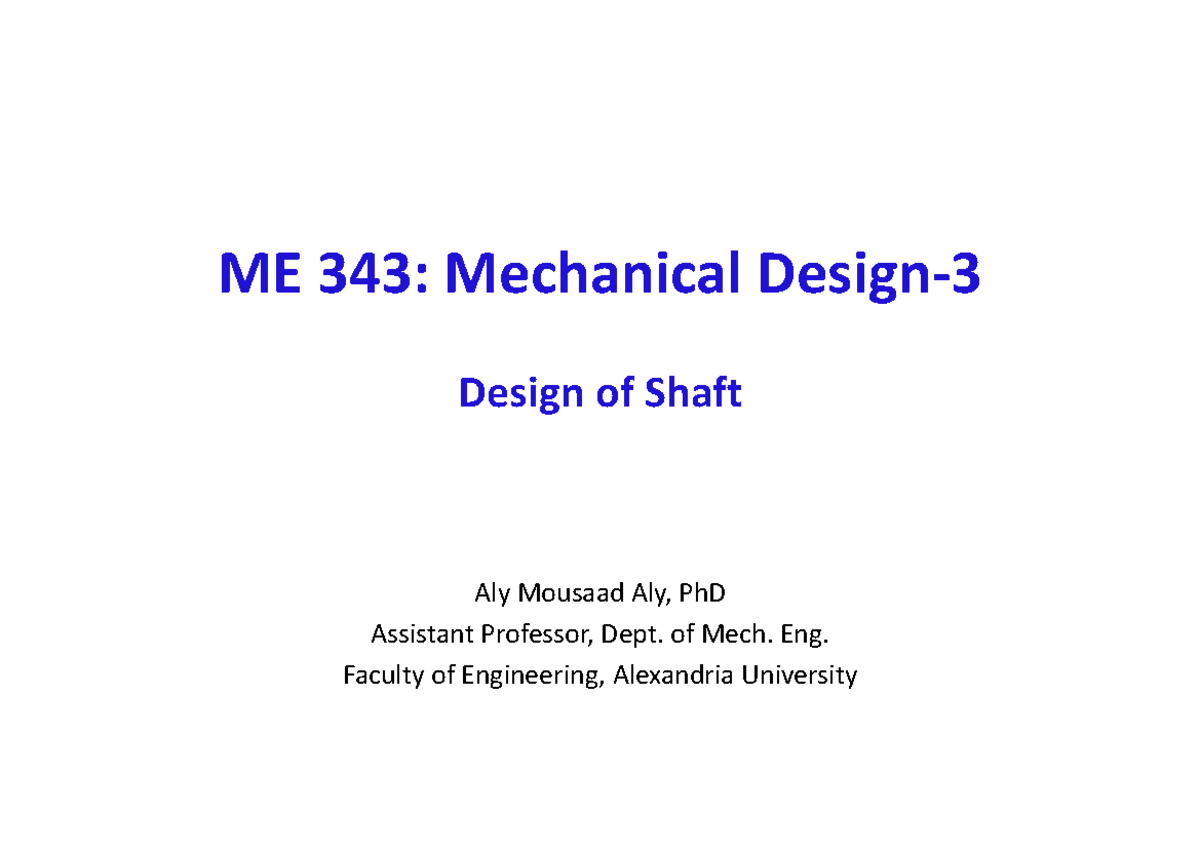 ME 343: Mechanical Design-3

Design of Shaft

Aly Mousaad Aly, PhD
Assistant Professor, Dept. of Mech. Eng.
Faculty of Engineering, Alexandria University